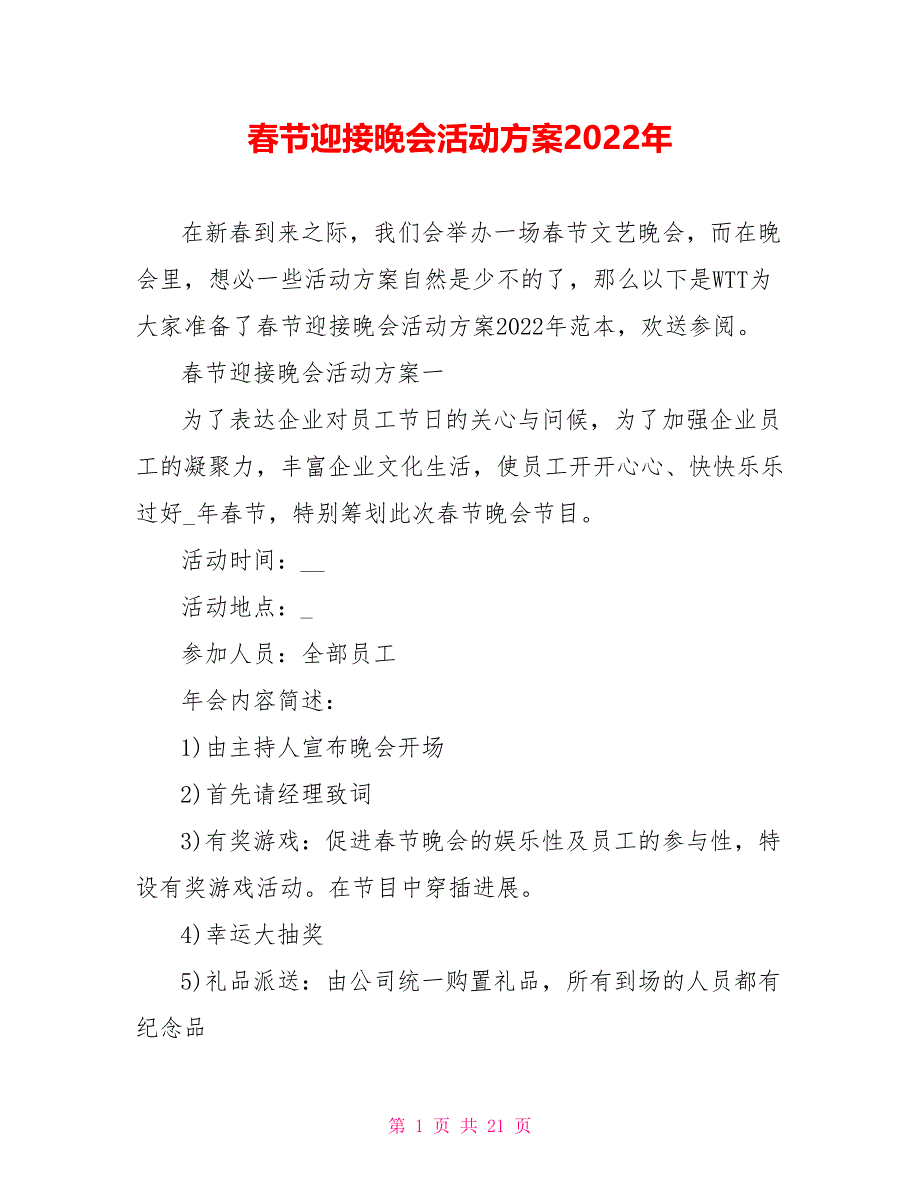 春节迎接晚会活动方案2022年

在新春到来之际，我们会举办一场春节文艺晚会，而在晚会里，想必一些活动方案自然是少不的了，那么以下是WTT为大家准备了春节迎接晚会活动方案2022年范本，欢送参阅。

春节迎接晚会活动方案一

为了表达企业对员工节日的关心与问候，为了加强企业员工的凝聚力，丰富企业文化生活，使员工开开心心、快快乐乐过好_年春节，特别筹划此次春节晚会节目。

活动时间：__

活动地点：_

参加人员：全部员工

年会内容简述：

1)由主持人宣布晚会开场

2)首先请经理致词

3)有奖游戏：促进春节晚会的娱乐性及员工的参与性，特设有奖游戏活动。在节目中穿插进展。

4)幸运大抽奖

5)礼品派送：由公司统一购置礼品，所有到场的人员都有纪念品

第 1 页 共 21 页